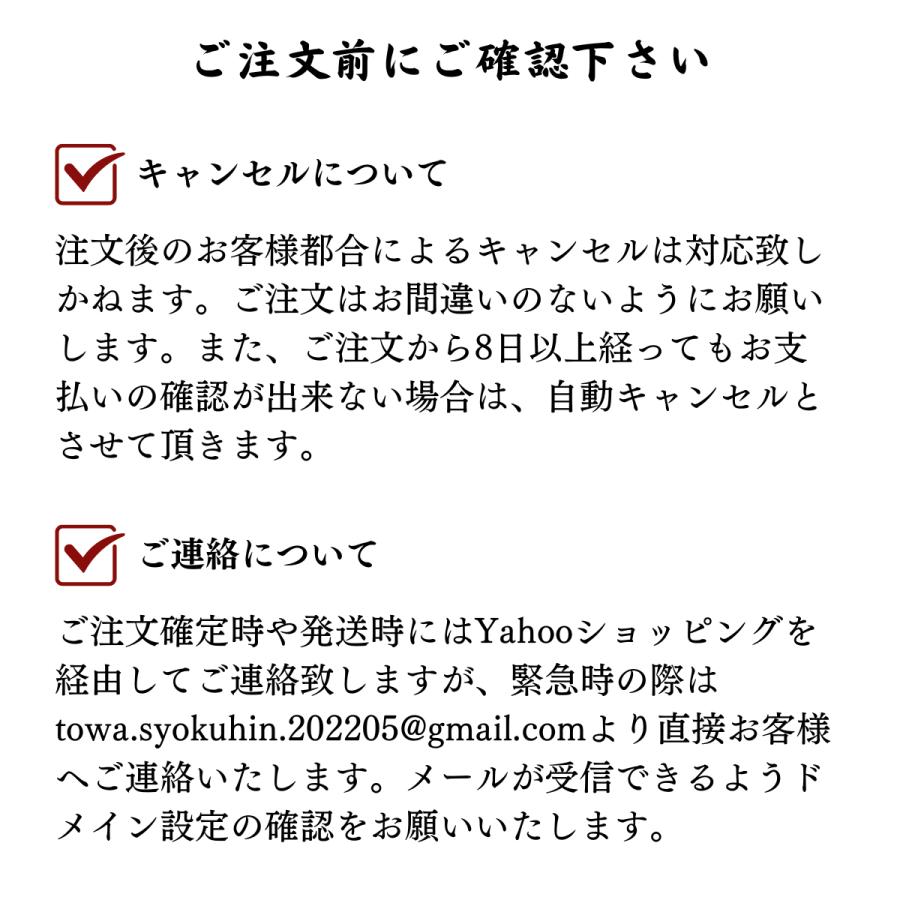 ご注文前にご確認下さい

キャンセルについて

注文後のお客様都合によるキャンセルは対応致しかねます。ご注文はお間違いのないようにお願いします。また、ご注文から8日以上経ってもお支払いの確認が出来ない場合は、自動キャンセルとさせて頂きます。

ご連絡について

ご注文確定時や発送時にはYahooショッピングを経由してご連絡致しますが、緊急時の際はtowa.syokuhin.202205@gmail.comより直接お客様へご連絡いたします。メールが受信できるようドメイン設定の確認をお願いいたします。